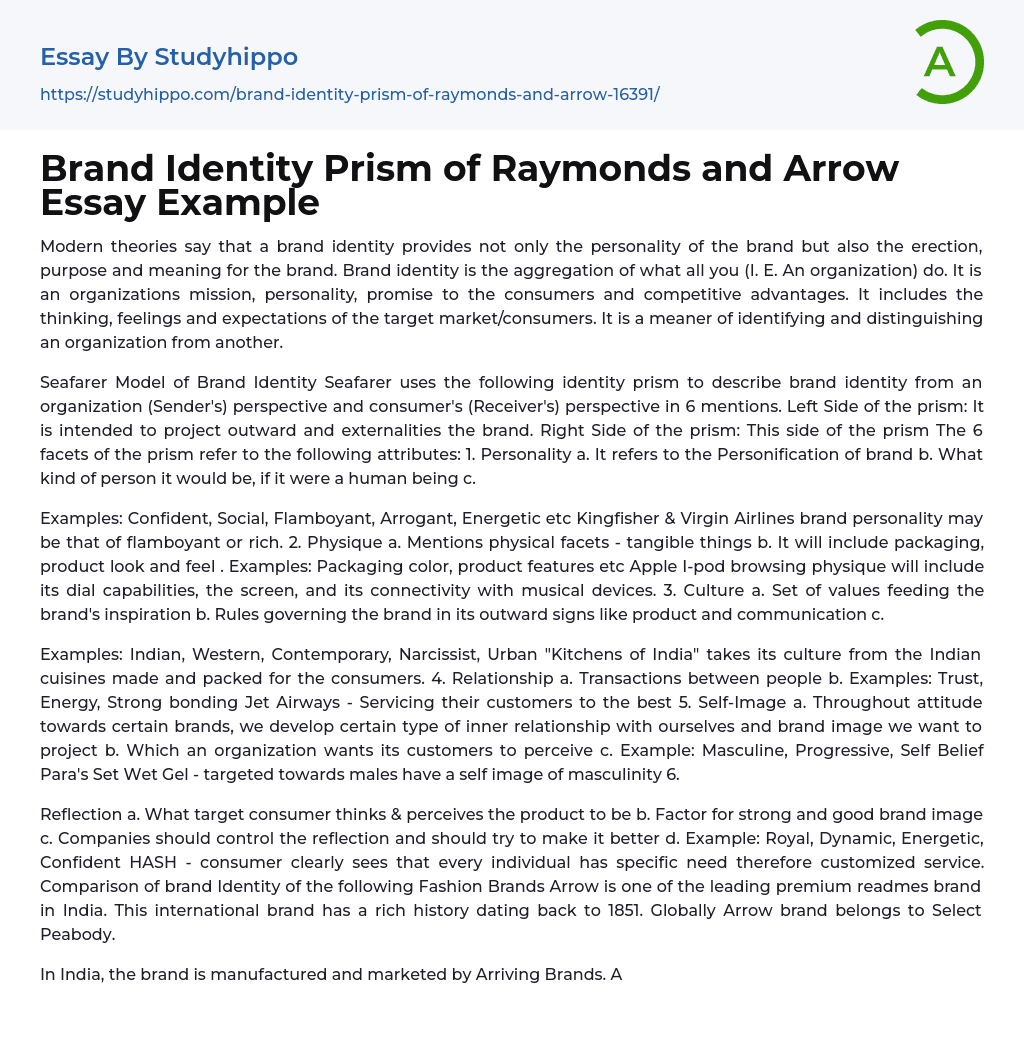 Essay By Studyhippo

https://studyhippo.com/brand-identity-prism-of-raymonds-and-arrow-16391/

A

Brand Identity Prism of Raymonds and Arrow Essay Example

Modern theories say that a brand identity provides not only the personality of the brand but also the erection, purpose and meaning for the brand. Brand identity is the aggregation of what all you (I. E. An organization) do. It is an organizations mission, personality, promise to the consumers and competitive advantages. It includes the thinking, feelings and expectations of the target market/consumers. It is a meaner of identifying and distinguishing an organization from another.

Seafarer Model of Brand Identity Seafarer uses the following identity prism to describe brand identity from an organization (Sender's) perspective and consumer's (Receiver's) perspective in 6 mentions. Left Side of the prism: It is intended to project outward and externalities the brand. Right Side of the prism: This side of the prism The 6 facets of the prism refer to the following attributes: 1. Personality a. It refers to the Personification of brand b. What kind of person it would be, if it were a human being c.

Examples: Confident, Social, Flamboyant, Arrogant, Energetic etc Kingfisher & Virgin Airlines brand personality may be that of flamboyant or rich. 2. Physique a. Mentions physical facets - tangible things b. It will include packaging, product look and feel . Examples: Packaging color, product features etc Apple I-pod browsing physique will include its dial capabilities, the screen, and its connectivity with musical devices. 3. Culture a. Set of values feeding the brand's inspiration b. Rules governing the brand in its outward signs like product and communication c.

Examples: Indian, Western, Contemporary, Narcissist, Urban "Kitchens of India" takes its culture from the Indian cuisines made and packed for the consumers. 4. Relationship a. Transactions between people b. Examples: Trust, Energy, Strong bonding Jet Airways - Servicing their customers to the best 5. Self-Image a. Throughout attitude towards certain brands, we develop certain type of inner relationship with ourselves and brand image we want to project b. Which an organization wants its customers to perceive c. Example: Masculine, Progressive, Self Belief Para's Set Wet Gel - targeted towards males have a self image of masculinity 6.

Reflection a. What target consumer thinks & perceives the product to be b. Factor for strong and good brand image c. Companies should control the reflection and should try to make it better d. Example: Royal, Dynamic, Energetic, Confident HASH - consumer clearly sees that every individual has specific need therefore customized service. Comparison of brand Identity of the following Fashion Brands Arrow is one of the leading premium readmes brand in India. This international brand has a rich history dating back to 1851. Globally Arrow brand belongs to Select Peabody.

In India, the brand is manufactured and marketed by Arriving Brands. A